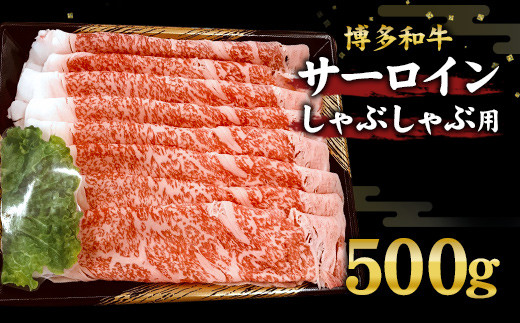 博多和牛
サーロイン
しゃぶしゃぶ用
500g